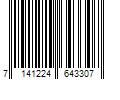 7 141224 643307